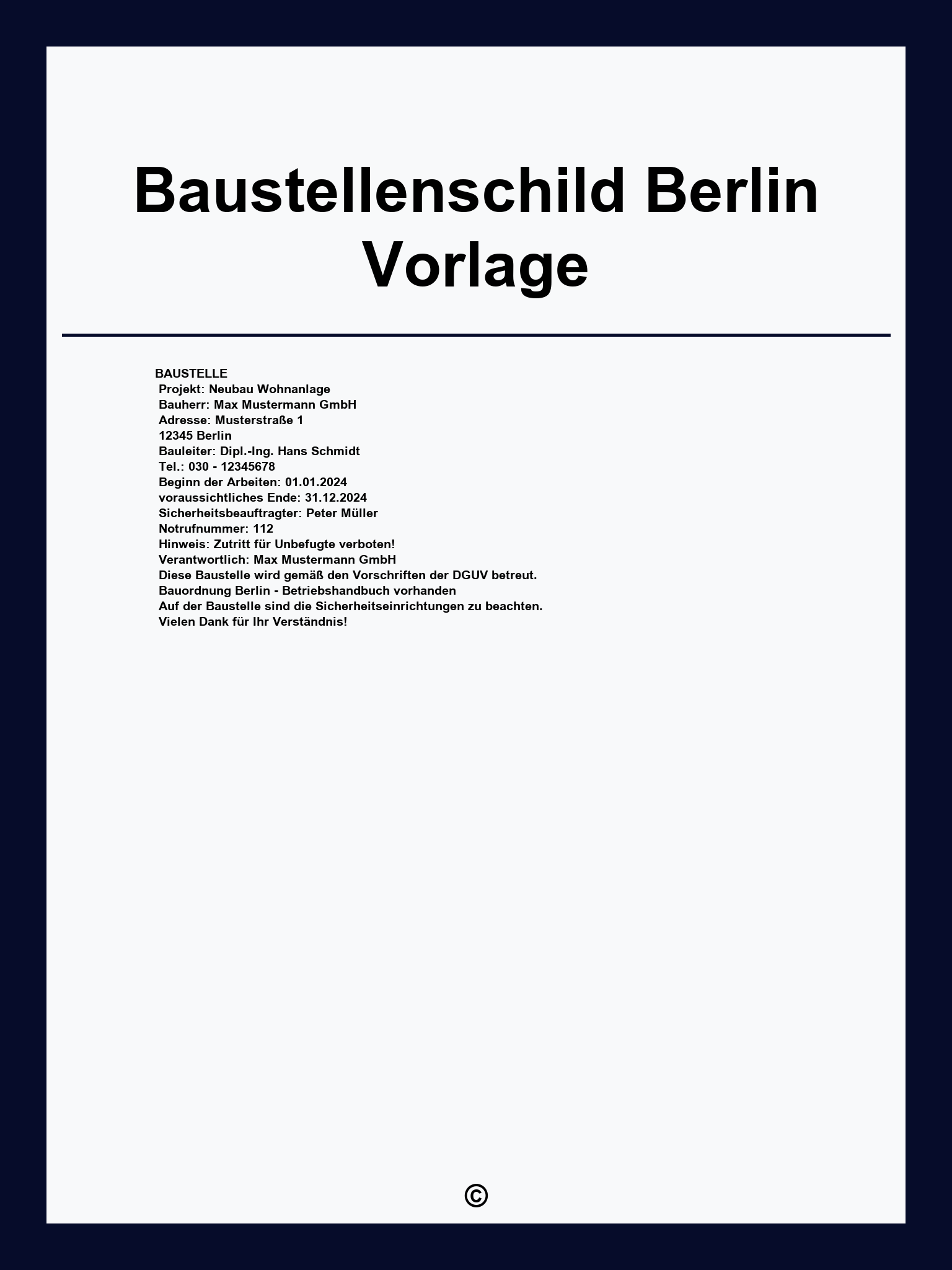 Baustellenschild Berlin Vorlage

BAUSTELLE
Projekt: Neubau Wohnanlage
Bauherr: Max Mustermann GmbH
Adresse: Musterstraße 1
12345 Berlin
Bauleiter: Dipl.-Ing. Hans Schmidt
Tel.: 030 - 12345678
Beginn der Arbeiten: 01.01.2024
voraussichtliches Ende: 31.12.2024
Sicherheitsbeauftragter: Peter Müller
Notrufnummer: 112
Hinweis: Zutritt für Unbefugte verboten!
Verantwortlich: Max Mustermann GmbH
Diese Baustelle wird gemäß den Vorschriften der DGUV betreut.
Bauordnung Berlin - Betriebshandbuch vorhanden
Auf der Baustelle sind die Sicherheitseinrichtungen zu beachten.
Vielen Dank für Ihr Verständnis!

©